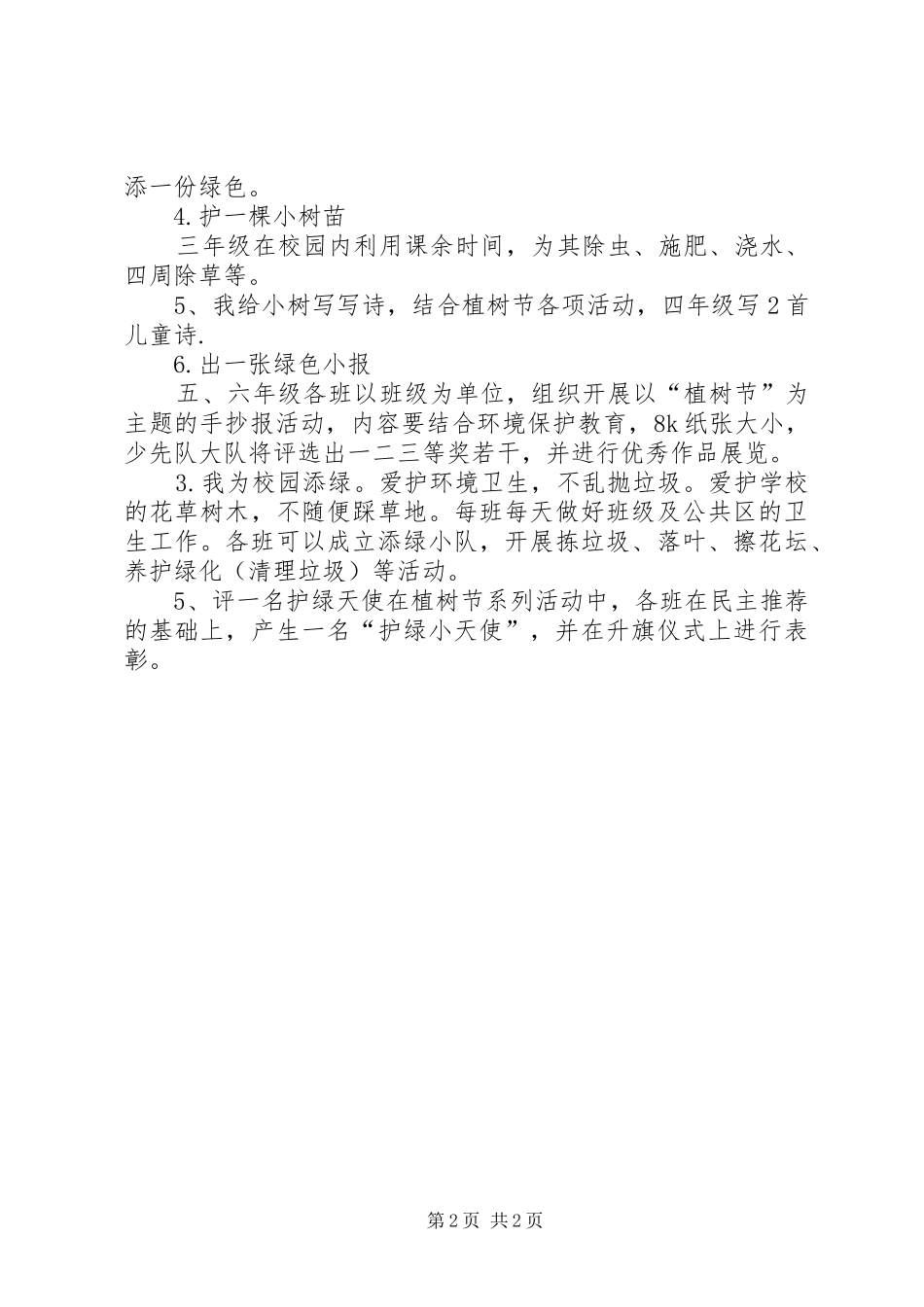 添一份绿色。

4.护一棵小树苗

三年级在校园内利用课余时间，为其除虫、施肥、浇水、四周除草等。

5、我给小树写写诗，结合植树节各项活动，四年级写2首儿童诗.

6.出一张绿色小报

五、六年级各班以班级为单位，组织开展以“植树节”为主题的手抄报活动，内容要结合环境保护教育，8k纸张大小，少先队大队将评选出一二三等奖若干，并进行优秀作品展览。

3.我为校园添绿。爱护环境卫生，不乱抛垃圾。爱护学校的花草树木，不随便踩草地。每班每天做好班级及公共区的卫生工作。各班可以成立添绿小队，开展拣垃圾、落叶、擦花坛、养护绿化（清理垃圾）等活动。

5、评一名护绿天使在植树节系列活动中，各班在民主推荐的基础上，产生一名“护绿小天使”，并在升旗仪式上进行表彰。

第2页 共2页